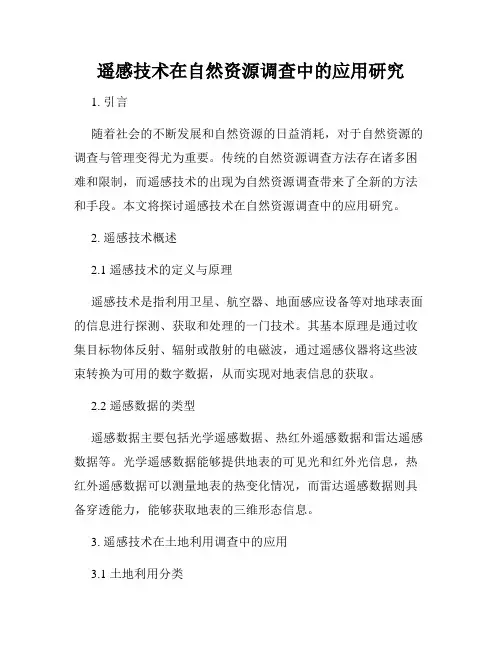 遥感技术在自然资源调查中的应用研究

1. 引言

随着社会的不断发展和自然资源的日益消耗，对于自然资源的调查与管理变得尤为重要。传统的自然资源调查方法存在诸多困难和限制，而遥感技术的出现为自然资源调查带来了全新的方法和手段。本文将探讨遥感技术在自然资源调查中的应用研究。

2. 遥感技术概述

2.1 遥感技术的定义与原理

遥感技术是指利用卫星、航空器、地面感应设备等对地球表面的信息进行探测、获取和处理的一门技术。其基本原理是通过收集目标物体反射、辐射或散射的电磁波，通过遥感仪器将这些波束转换为可用的数字数据，从而实现对地表信息的获取。

2.2 遥感数据的类型

遥感数据主要包括光学遥感数据、热红外遥感数据和雷达遥感数据等。光学遥感数据能够提供地表的可见光和红外光信息，热红外遥感数据可以测量地表的热变化情况，而雷达遥感数据则具备穿透能力，能够获取地表的三维形态信息。

3. 遥感技术在土地利用调查中的应用

3.1 土地利用分类